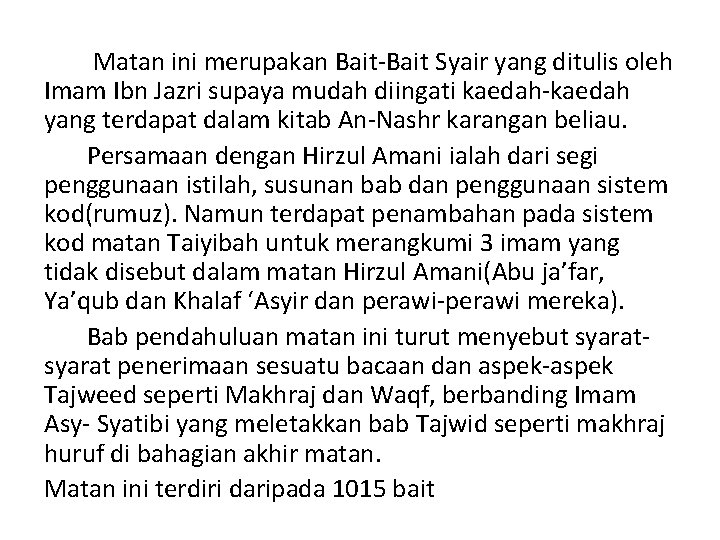 Matan ini merupakan Bait-Bait Syair yang ditulis oleh Imam Ibn Jazri supaya mudah diingati kaedah-kaedah yang terdapat dalam kitab An-Nashr karangan beliau.

Persamaan dengan Hirzul Amani ialah dari segi penggunaan istilah, susunan bab dan penggunaan sistem kod(rumuz). Namun terdapat penambahan pada sistem kod matan Taiyibah untuk merangkumi 3 imam yang tidak disebut dalam matan Hirzul Amani(Abu ja'far, Ya'qub dan Khalaf 'Asyir dan perawi-perawi mereka).

Bab pendahuluan matan ini turut menyebut syarat-syarat penerimaan sesuatu bacaan dan aspek-aspek Tajweed seperti Makhraj dan Waqf, berbanding Imam Asy- Syatibi yang meletakkan bab Tajwid seperti makhraj huruf di bahagian akhir matan.

Matan ini terdiri daripada 1015 bait